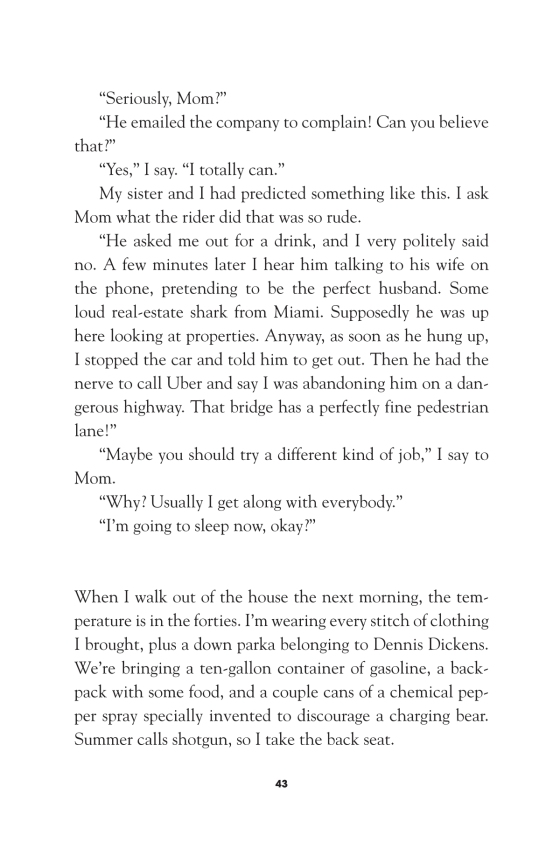 “Seriously, Mom?”

“He emailed the company to complain! Can you believe that?”

“Yes,” I say. “I totally can.”

My sister and I had predicted something like this. I ask Mom what the rider did that was so rude.

“He asked me out for a drink, and I very politely said no. A few minutes later I hear him talking to his wife on the phone, pretending to be the perfect husband. Some loud real-estate shark from Miami. Supposedly he was up here looking at properties. Anyway, as soon as he hung up, I stopped the car and told him to get out. Then he had the nerve to call Uber and say I was abandoning him on a dangerous highway. That bridge has a perfectly fine pedestrian lane!”

“Maybe you should try a different kind of job,” I say to Mom.

“Why? Usually I get along with everybody.”

“I’m going to sleep now, okay?”

When I walk out of the house the next morning, the temperature is in the forties. I’m wearing every stitch of clothing I brought, plus a down parka belonging to Dennis Dickens. We’re bringing a ten-gallon container of gasoline, a backpack with some food, and a couple cans of a chemical pepper spray specially invented to discourage a charging bear. Summer calls shotgun, so I take the back seat.

43